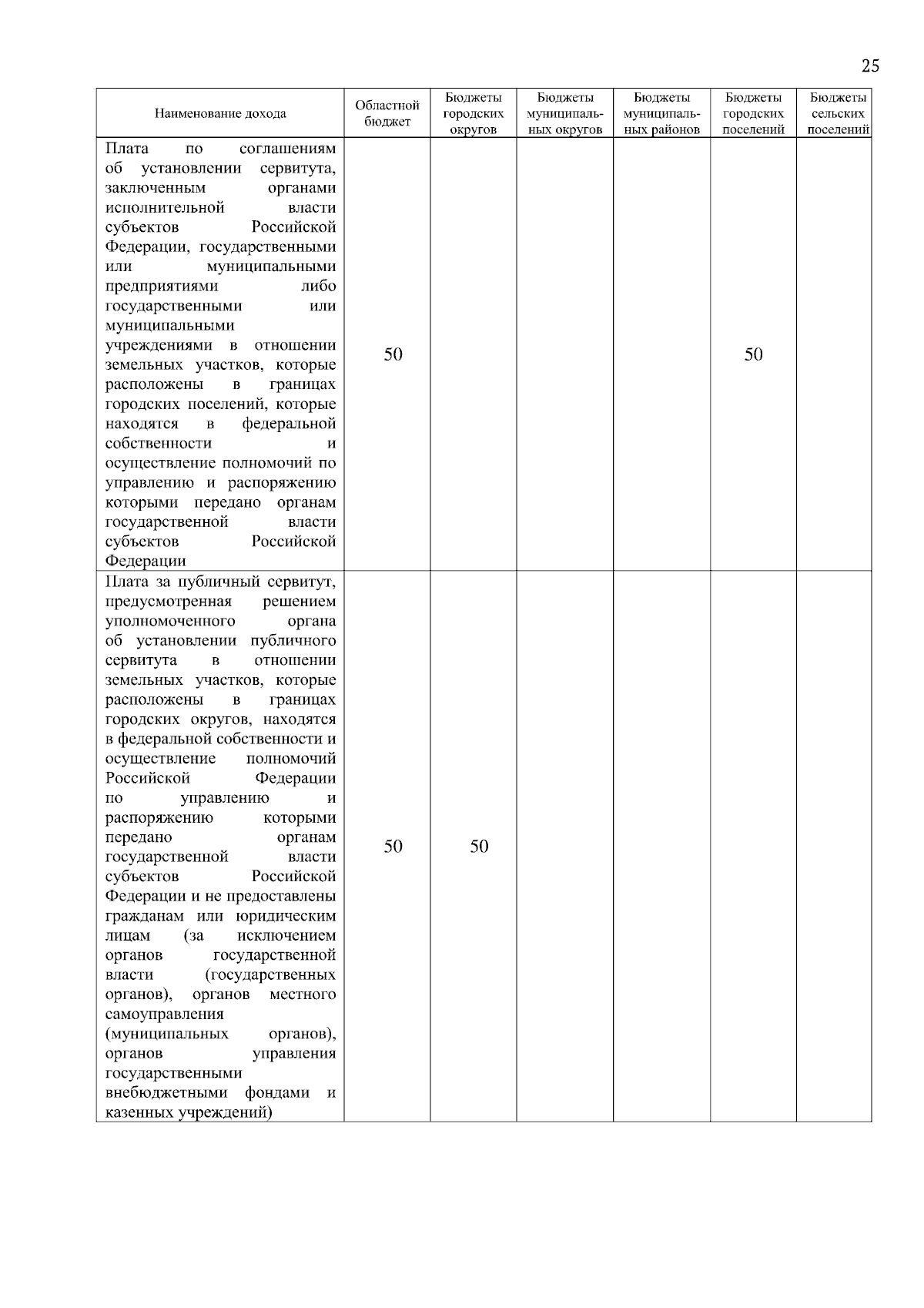 25

| Наименование дохода | Областной бюджет | Бюджеты городских округов | Бюджеты муниципальных округов | Бюджеты муниципальных районов | Бюджеты городских поселений | Бюджеты сельских поселений |
|---|---|---|---|---|---|---|
| Плата по соглашениям об установлении сервитута, заключенным органами исполнительной власти субъектов Российской Федерации, государственными или муниципальными предприятиями либо государственными или муниципальными учреждениями в отношении земельных участков, которые расположены в границах городских поселений, которые находятся в федеральной собственности и осуществление полномочий по управлению и распоряжению которыми передано органам государственной власти субъектов Российской Федерации | 50 | | | | 50 | |
| Плата за публичный сервитут, предусмотренная решением уполномоченного органа об установлении публичного сервитута в отношении земельных участков, которые расположены в границах городских округов, находятся в федеральной собственности и осуществление полномочий Российской Федерации по управлению и распоряжению которыми передано органам государственной власти субъектов Российской Федерации и не предоставлены гражданам или юридическим лицам (за исключением органов государственной власти (государственных органов), органов местного самоуправления (муниципальных органов), органов управления государственными внебюджетными фондами и казенных учреждений) | 50 | 50 | | | | |